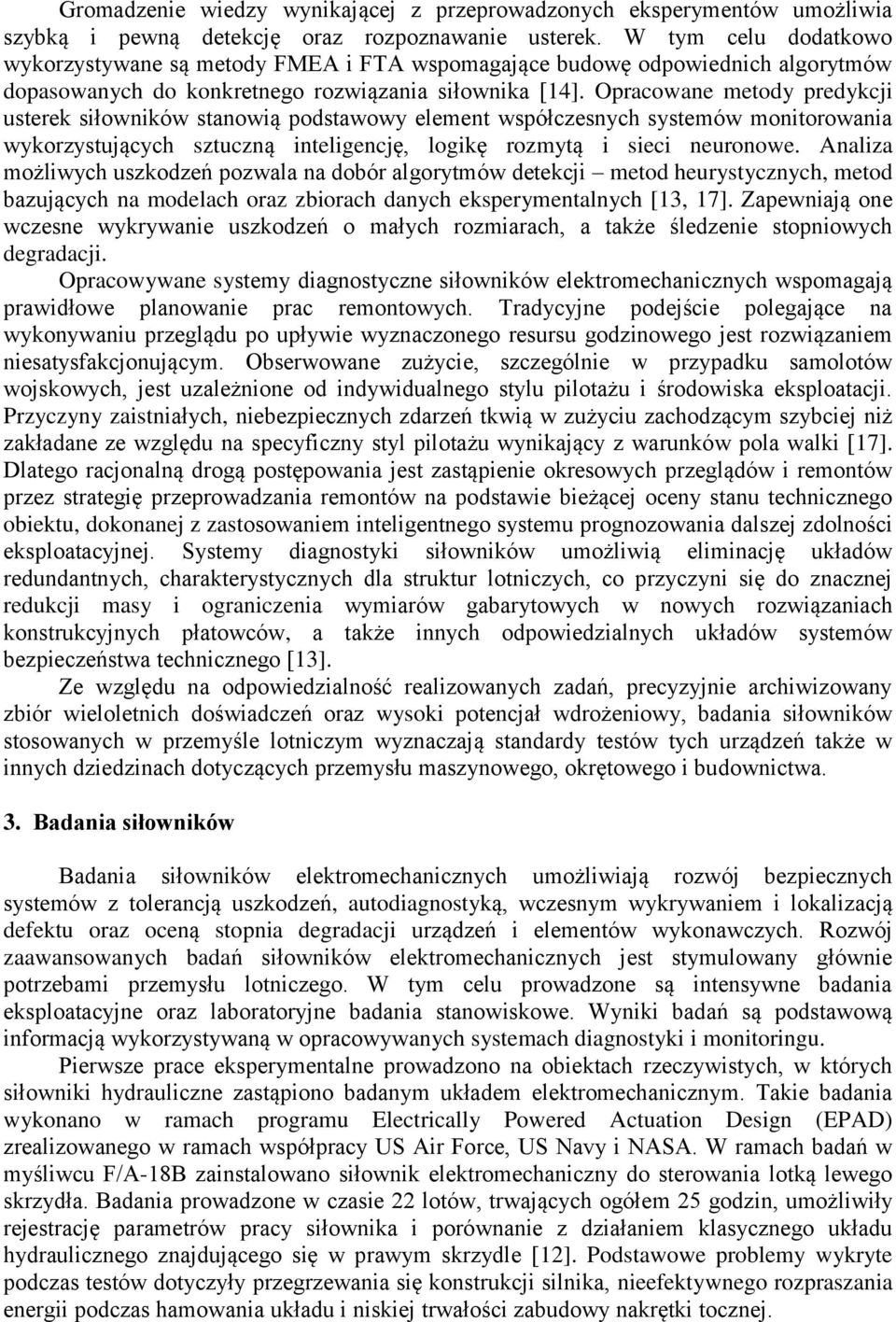 Gromadzenie wiedzy wynikającej z przeprowadzonych eksperymentów umożliwia szybką i pewną detekcję oraz rozpoznawanie usterek. W tym celu dodatkowo wykorzystywane są metody FMEA i FTA wspomagające budowę odpowiednich algorytmów dopasowanych do konkretnego rozwiązania siłownika [14]. Opracowane metody predykcji usterek siłowników stanowią podstawowy element współczesnych systemów monitorowania wykorzystujących sztuczną inteligencję, logikę rozmytą i sieci neuronowe. Analiza możliwych uszkodzeń pozwala na dobór algorytmów detekcji – metod heurystycznych, metod bazujących na modelach oraz zbiorach danych eksperymentalnych [13, 17]. Zapewniają one wczesne wykrywanie uszkodzeń o małych rozmiarach, a także śledzenie stopniowych degradacji.

Opracowywane systemy diagnostyczne siłowników elektromechanicznych wspomagają prawidłowe planowanie prac remontowych. Tradycyjne podejście polegające na wykonywaniu przeglądu po upływie wyznaczonego resursu godzinowego jest rozwiązaniem niesatysfakcjonującym. Obserwowane zużycie, szczególnie w przypadku samolotów wojskowych, jest uzależnione od indywidualnego stylu pilotażu i środowiska eksploatacji. Przyczyny zaistniałych, niebezpiecznych zdarzeń tkwią w zużyciu zachodzącym szybciej niż zakładane ze względu na specyficzny styl pilotażu wynikający z warunków pola walki [17]. Dlatego racjonalną drogą postępowania jest zastąpienie okresowych przeglądów i remontów przez strategię przeprowadzania remontów na podstawie bieżącej oceny stanu technicznego obiektu, dokonanej z zastosowaniem inteligentnego systemu prognozowania dalszej zdolności eksploatacyjnej. Systemy diagnostyki siłowników umożliwią eliminację układów redundantnych, charakterystycznych dla struktur lotniczych, co przyczyni się do znacznej redukcji masy i ograniczenia wymiarów gabarytowych w nowych rozwiązaniach konstrukcyjnych płatowców, a także innych odpowiedzialnych układów systemów bezpieczeństwa technicznego [13].

Ze względu na odpowiedzialność realizowanych zadań, precyzyjnie archiwizowany zbiór wieloletnich doświadczeń oraz wysoki potencjał wdrożeniowy, badania siłowników stosowanych w przemyśle lotniczym wyznaczają standardy testów tych urządzeń także w innych dziedzinach dotyczących przemysłu maszynowego, okrętowego i budownictwa.

3. Badania siłowników

Badania siłowników elektromechanicznych umożliwiają rozwój bezpiecznych systemów z tolerancją uszkodzeń, autodiagnostyką, wczesnym wykrywaniem i lokalizacją defektu oraz oceną stopnia degradacji urządzeń i elementów wykonawczych. Rozwój zaawansowanych badań siłowników elektromechanicznych jest stymulowany głównie potrzebami przemysłu lotniczego. W tym celu prowadzone są intensywne badania eksploatacyjne oraz laboratoryjne badania stanowiskowe. Wyniki badań są podstawową informacją wykorzystywaną w opracowywanych systemach diagnostyki i monitoringu.

Pierwsze prace eksperymentalne prowadzono na obiektach rzeczywistych, w których siłowniki hydrauliczne zastąpiono badanym układem elektromechanicznym. Takie badania wykonano w ramach programu Electrically Powered Actuation Design (EPAD) zrealizowanego w ramach współpracy US Air Force, US Navy i NASA. W ramach badań w myśliwcu F/A-18B zainstalowano siłownik elektromechaniczny do sterowania lotką lewego skrzydła. Badania prowadzone w czasie 22 lotów, trwających ogółem 25 godzin, umożliwiły rejestrację parametrów pracy siłownika i porównanie z działaniem klasycznego układu hydraulicznego znajdującego się w prawym skrzydle [12]. Podstawowe problemy wykryte podczas testów dotyczyły przegrzewania się konstrukcji silnika, nieefektywnego rozpraszania energii podczas hamowania układu i niskiej trwałości zabudowy nakrętki tocznej.